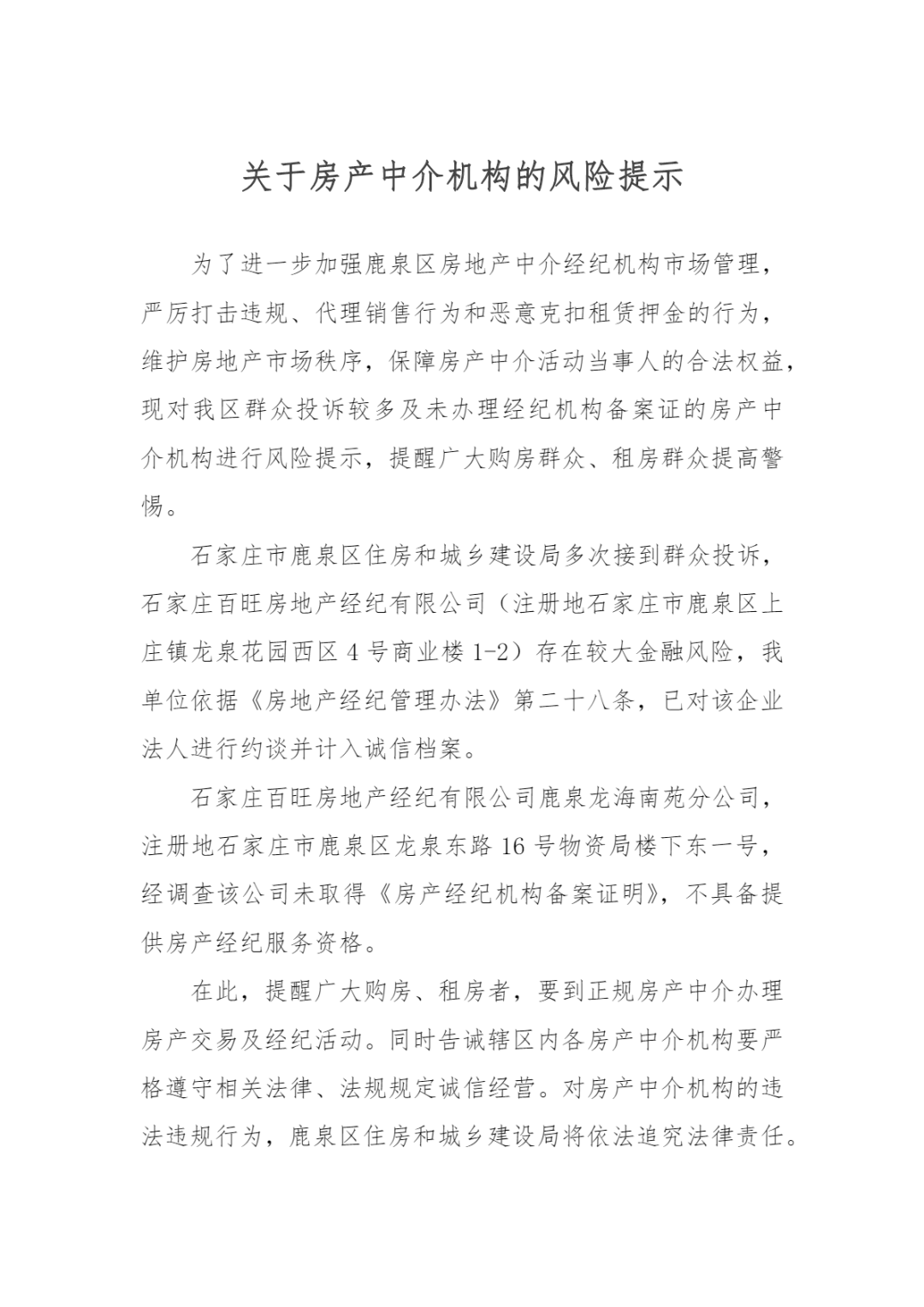 关于房产中介机构的风险提示

为了进一步加强鹿泉区房地产中介经纪机构市场管理，严厉打击违规、代理销售行为和恶意克扣租赁押金的行为，维护房地产市场秩序，保障房产中介活动当事人的合法权益，现对我区群众投诉较多及未办理经纪机构备案证的房产中介机构进行风险提示，提醒广大购房群众、租房群众提高警惕。

石家庄市鹿泉区住房和城乡建设局多次接到群众投诉，石家庄百旺房地产经纪有限公司（注册地石家庄市鹿泉区上庄镇龙泉花园西区 4 号商业楼 1-2）存在较大金融风险，我单位依据《房地产经纪管理办法》第二十八条，已对该企业法人进行约谈并计入诚信档案。

石家庄百旺房地产经纪有限公司鹿泉龙海南苑分公司，注册地石家庄市鹿泉区龙泉东路 16 号物资局楼下东一号，经调查该公司未取得《房产经纪机构备案证明》，不具备提供房产经纪服务资格。

在此，提醒广大购房、租房者，要到正规房产中介办理房产交易及经纪活动。同时告诫辖区内各房产中介机构要严格遵守相关法律、法规规定诚信经营。对房产中介机构的违法违规行为，鹿泉区住房和城乡建设局将依法追究法律责任。